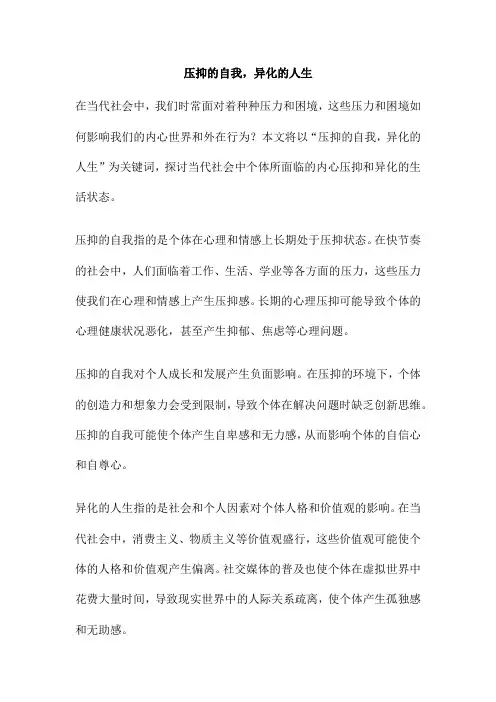 压抑的自我，异化的人生

在当代社会中，我们时常面对着种种压力和困境，这些压力和困境如何影响我们的内心世界和外在行为？本文将以“压抑的自我，异化的人生”为关键词，探讨当代社会中个体所面临的内心压抑和异化的生活状态。

压抑的自我指的是个体在心理和情感上长期处于压抑状态。在快节奏的社会中，人们面临着工作、生活、学业等各方面的压力，这些压力使我们在心理和情感上产生压抑感。长期的心理压抑可能导致个体的心理健康状况恶化，甚至产生抑郁、焦虑等心理问题。

压抑的自我对个人成长和发展产生负面影响。在压抑的环境下，个体的创造力和想象力会受到限制，导致个体在解决问题时缺乏创新思维。压抑的自我可能使个体产生自卑感和无力感，从而影响个体的自信心和自尊心。

异化的人生指的是社会和个人因素对个体人格和价值观的影响。在当代社会中，消费主义、物质主义等价值观盛行，这些价值观可能使个体的人格和价值观产生偏离。社交媒体的普及也使个体在虚拟世界中花费大量时间，导致现实世界中的人际关系疏离，使个体产生孤独感和无助感。